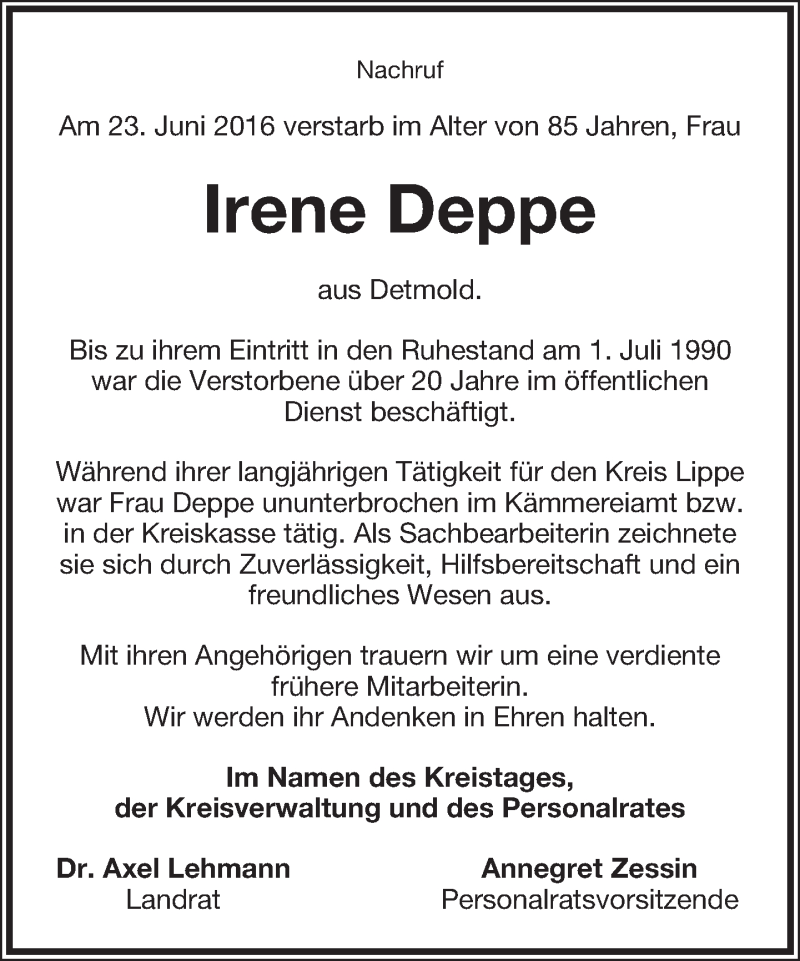 Nachruf

Am 23. Juni 2016 verstarb im Alter von 85 Jahren, Frau

Irene Deppe

aus Detmold.

Bis zu ihrem Eintritt in den Ruhestand am 1. Juli 1990 war die Verstorbene über 20 Jahre im öffentlichen Dienst beschäftigt.

Während ihrer langjährigen Tätigkeit für den Kreis Lippe war Frau Deppe ununterbrochen im Kämmereiamt bzw. in der Kreiskasse tätig. Als Sachbearbeiterin zeichnete sie sich durch Zuverlässigkeit, Hilfsbereitschaft und ein freundliches Wesen aus.

Mit ihren Angehörigen trauern wir um eine verdiente frühere Mitarbeiterin.
Wir werden ihr Andenken in Ehren halten.

Im Namen des Kreistages,
der Kreisverwaltung und des Personalrates

Dr. Axel Lehmann
Landrat

Annegret Zessin
Personalratsvorsitzende